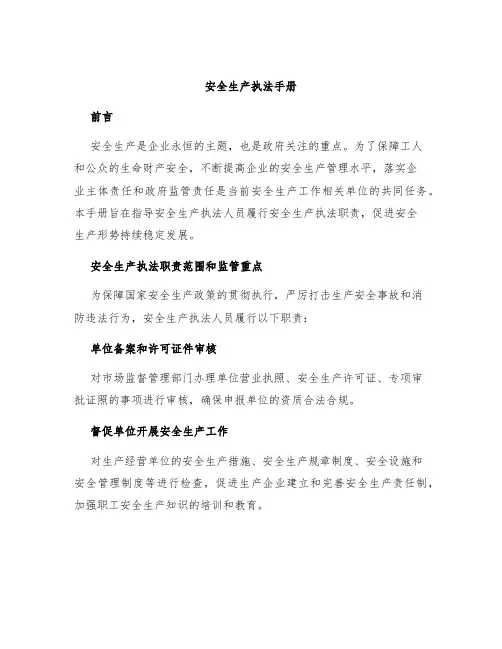 安全生产执法手册

前言

安全生产是企业永恒的主题，也是政府关注的重点。为了保障工人和公众的生命财产安全，不断提高企业的安全生产管理水平，落实企业主体责任和政府监管责任是当前安全生产工作相关单位的共同任务。本手册旨在指导安全生产执法人员履行安全生产执法职责，促进安全生产形势持续稳定发展。

安全生产执法职责范围和监管重点

为保障国家安全生产政策的贯彻执行，严厉打击生产安全事故和消防违法行为，安全生产执法人员履行以下职责：

单位备案和许可证件审核

对市场监督管理部门办理单位营业执照、安全生产许可证、专项审批证照的事项进行审核，确保申报单位的资质合法合规。

督促单位开展安全生产工作

对生产经营单位的安全生产措施、安全生产规章制度、安全设施和安全管理制度等进行检查，促进生产企业建立和完善安全生产责任制，加强职工安全生产知识的培训和教育。